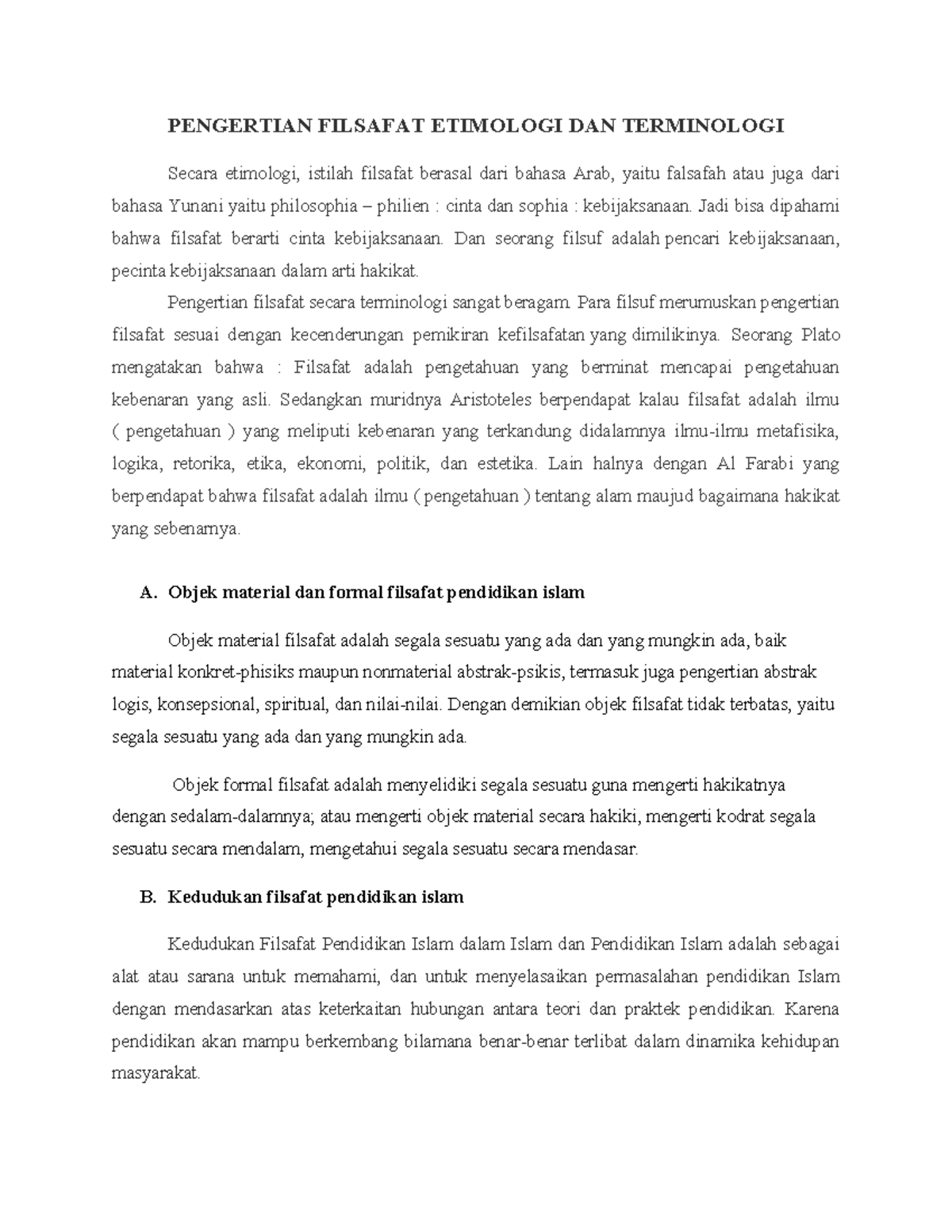 PENGERTIAN FILSAFAT ETIMOLOGI DAN TERMINOLOGI

Secara etimologi, istilah filsafat berasal dari bahasa Arab, yaitu falsafah atau juga dari bahasa Yunani yaitu philosophia – philien : cinta dan sophia : kebijaksanaan. Jadi bisa dipahami bahwa filsafat berarti cinta kebijaksanaan. Dan seorang filsuf adalah pencari kebijaksanaan, pecinta kebijaksanaan dalam arti hakikat.

Pengertian filsafat secara terminologi sangat beragam. Para filsuf merumuskan pengertian filsafat sesuai dengan kecenderungan pemikiran kefilsafatan yang dimilikinya. Seorang Plato mengatakan bahwa : Filsafat adalah pengetahuan yang berminat mencapai pengetahuan kebenaran yang asli. Sedangkan muridnya Aristoteles berpendapat kalau filsafat adalah ilmu ( pengetahuan ) yang meliputi kebenaran yang terkandung didalamnya ilmu-ilmu metafisika, logika, retorika, etika, ekonomi, politik, dan estetika. Lain halnya dengan Al Farabi yang berpendapat bahwa filsafat adalah ilmu ( pengetahuan ) tentang alam maujud bagaimana hakikat yang sebenarnya.

A. Objek material dan formal filsafat pendidikan islam

Objek material filsafat adalah segala sesuatu yang ada dan yang mungkin ada, baik material konkret-phisiks maupun nonmaterial abstrak-psikis, termasuk juga pengertian abstrak logis, konsepsional, spiritual, dan nilai-nilai. Dengan demikian objek filsafat tidak terbatas, yaitu segala sesuatu yang ada dan yang mungkin ada.

Objek formal filsafat adalah menyelidiki segala sesuatu guna mengerti hakikatnya dengan sedalam-dalamnya; atau mengerti objek material secara hakiki, mengerti kodrat segala sesuatu secara mendalam, mengetahui segala sesuatu secara mendasar.

B. Kedudukan filsafat pendidikan islam

Kedudukan Filsafat Pendidikan Islam dalam Islam dan Pendidikan Islam adalah sebagai alat atau sarana untuk memahami, dan untuk menyelasaikan permasalahan pendidikan Islam dengan mendasarkan atas keterkaitan hubungan antara teori dan praktek pendidikan. Karena pendidikan akan mampu berkembang bilamana benar-benar terlibat dalam dinamika kehidupan masyarakat.